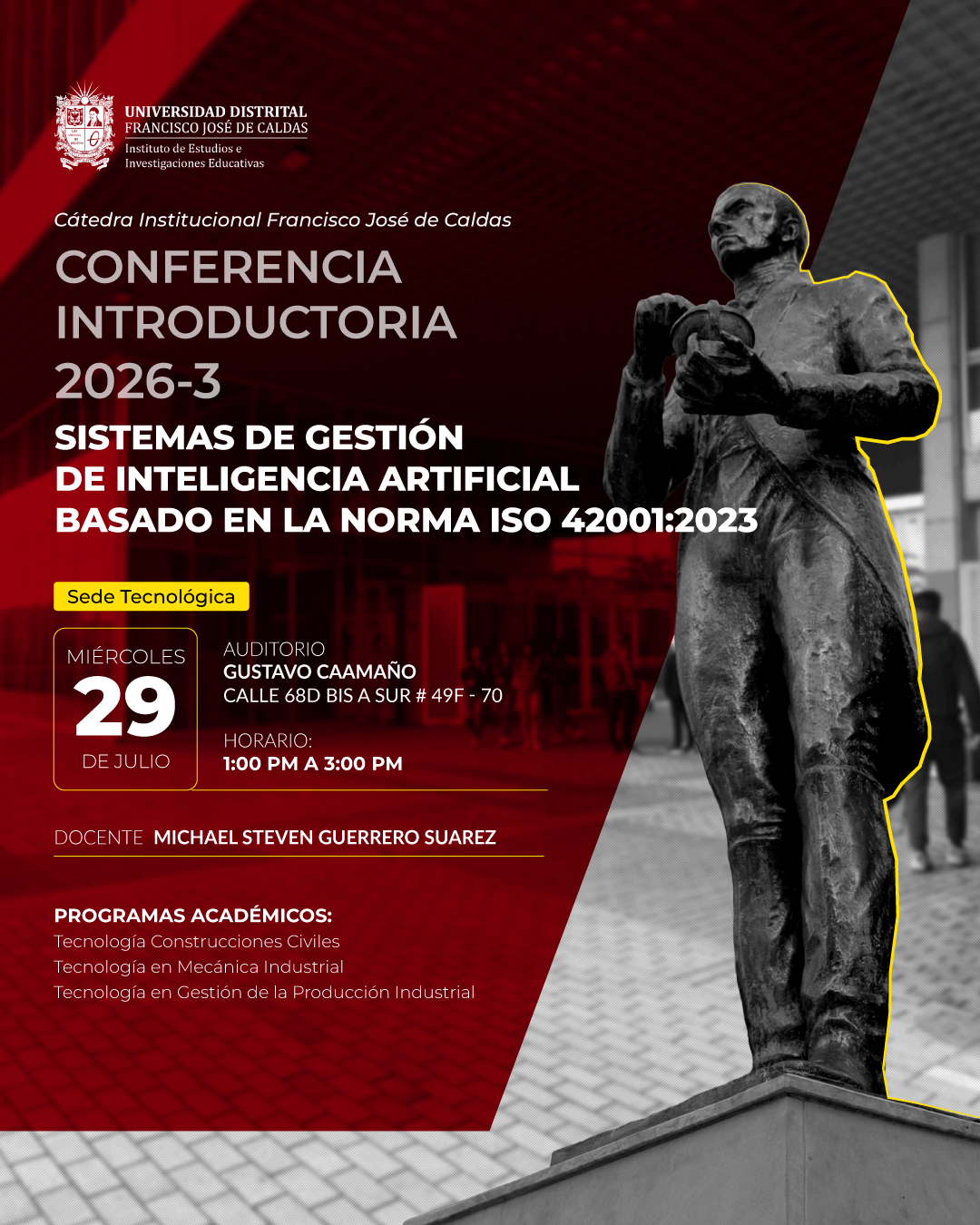 UNIVERSIDAD DISTRITAL
FRANCISCO JOSÉ DE CALDAS
Instituto de Estudios e
Investigaciones Educativas

Cátedra Institucional Francisco José de Caldas

CONFERENCIA
INTRODUCTORIA
2026-3

SISTEMAS DE GESTIÓN
DE INTELIGENCIA ARTIFICIAL
BASADO EN LA NORMA ISO 42001:2023

Sede Tecnológica

MIÉRCOLES
29
DE JULIO

AUDITORIO
GUSTAVO CAAMAÑO
CALLE 68D BIS A SUR # 49F - 70

HORARIO:
1:00 PM A 3:00 PM

DOCENTE MICHAEL STEVEN GUERRERO SUAREZ

PROGRAMAS ACADÉMICOS:
Tecnología Construcciones Civiles
Tecnología en Mecánica Industrial
Tecnología en Gestión de la Producción Industrial